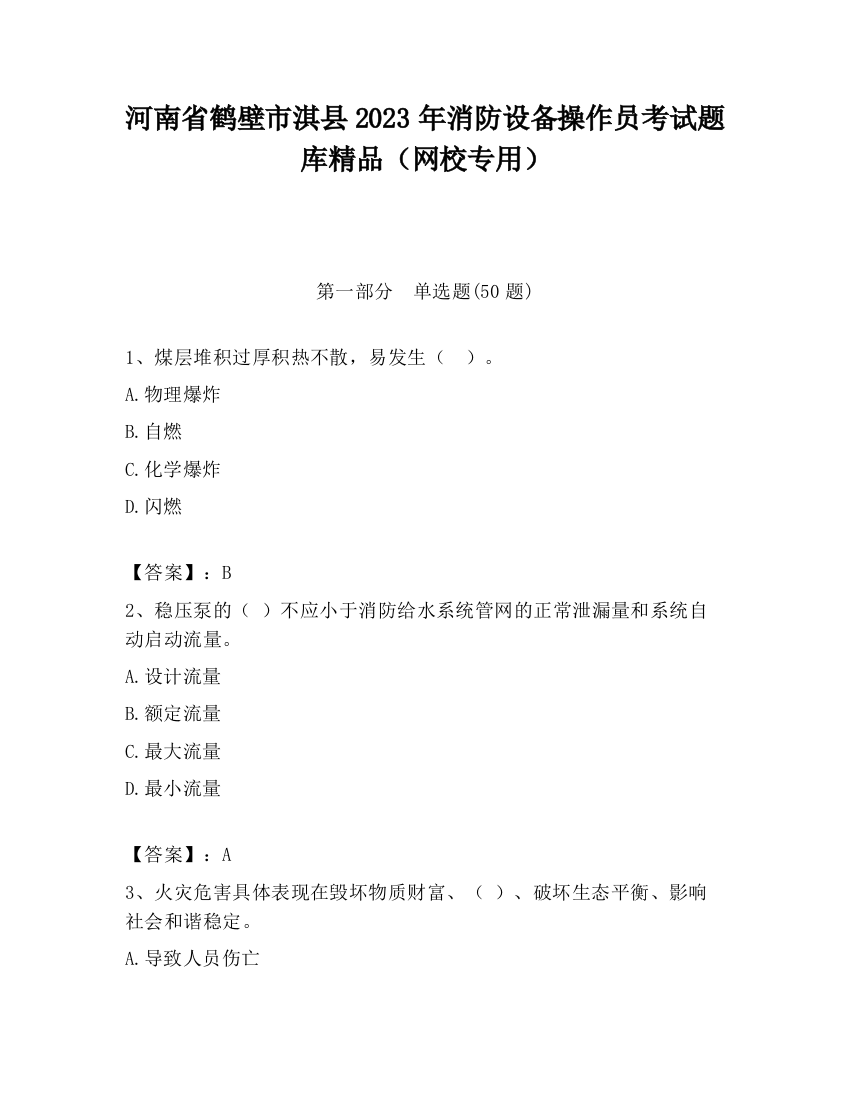 河南省鹤壁市淇县2023年消防设备操作员考试题库精品（网校专用）

第一部分　单选题(50题)

1、煤层堆积过厚积热不散，易发生（　）。

A.物理爆炸

B.自燃

C.化学爆炸

D.闪燃

【答案】：B

2、稳压泵的（ ）不应小于消防给水系统管网的正常泄漏量和系统自动启动流量。

A.设计流量

B.额定流量

C.最大流量

D.最小流量

【答案】：A

3、火灾危害具体表现在毁坏物质财富、（ ）、破坏生态平衡、影响社会和谐稳定。

A.导致人员伤亡